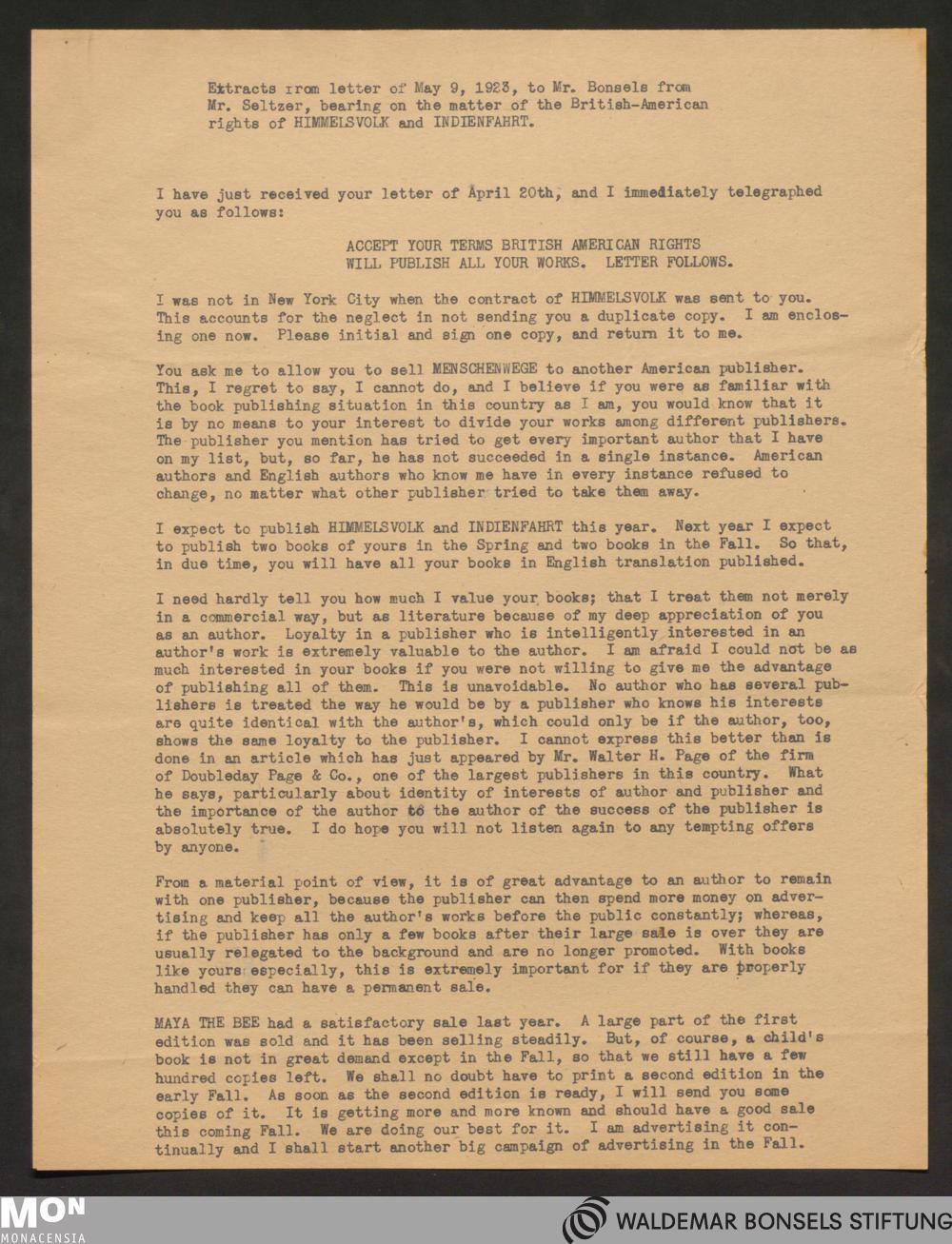 Extracts from letter of May 9, 1923, to Mr. Bonsels from Mr. Seltzer, bearing on the matter of the British-American rights of HIMMELSVOLK and INDIENFAHRT.

I have just received your letter of April 20th, and I immediately telegraphed you as follows:

ACCEPT YOUR TERMS BRITISH AMERICAN RIGHTS
WILL PUBLISH ALL YOUR WORKS. LETTER FOLLOWS.

I was not in New York City when the contract of HIMMELSVOLK was sent to you. This accounts for the neglect in not sending you a duplicate copy. I am enclosing one now. Please initial and sign one copy, and return it to me.

You ask me to allow you to sell MENSCHENWEGE to another American publisher. This, I regret to say, I cannot do, and I believe if you were as familiar with the book publishing situation in this country as I am, you would know that it is by no means to your interest to divide your works among different publishers. The publisher you mention has tried to get every important author that I have on my list, but, so far, he has not succeeded in a single instance. American authors and English authors who know me have in every instance refused to change, no matter what other publisher tried to take them away.

I expect to publish HIMMELSVOLK and INDIENFAHRT this year. Next year I expect to publish two books of yours in the Spring and two books in the Fall. So that, in due time, you will have all your books in English translation published.

I need hardly tell you how much I value your books; that I treat them not merely in a commercial way, but as literature because of my deep appreciation of you as an author. Loyalty in a publisher who is intelligently interested in an author's work is extremely valuable to the author. I am afraid I could not be as much interested in your books if you were not willing to give me the advantage of publishing all of them. This is unavoidable. No author who has several publishers is treated the way he would be by a publisher who knows his interests are quite identical with the author's, which could only be if the author, too, shows the same loyalty to the publisher. I cannot express this better than is done in an article which has just appeared by Mr. Walter H. Page of the firm of Doubleday Page & Co., one of the largest publishers in this country. What he says, particularly about identity of interests of author and publisher and the importance of the author to the author of the success of the publisher is absolutely true. I do hope you will not listen again to any tempting offers by anyone.

From a material point of view, it is of great advantage to an author to remain with one publisher, because the publisher can then spend more money on advertising and keep all the author's works before the public constantly; whereas, if the publisher has only a few books after their large sale is over they are usually relegated to the background and are no longer promoted. With books like yours especially, this is extremely important for if they are properly handled they can have a permanent sale.

MAYA THE BEE had a satisfactory sale last year. A large part of the first edition was sold and it has been selling steadily. But, of course, a child's book is not in great demand except in the Fall, so that we still have a few hundred copies left. We shall no doubt have to print a second edition in the early Fall. As soon as the second edition is ready, I will send you some copies of it. It is getting more and more known and should have a good sale this coming Fall. We are doing our best for it. I am advertising it continually and I shall start another big campaign of advertising in the Fall.

MON
MONACENSIA
WALDEMAR BONSELS STIFTUNG